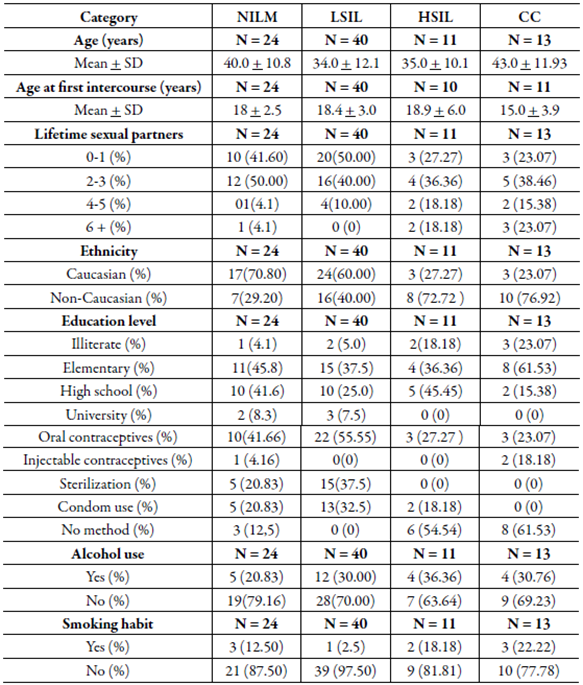 | Category | NILM | LSIL | HSIL | CC |
|---|---|---|---|---|
| **Age (years)** | **N = 24** | **N = 40** | **N = 11** | **N = 13** |
| Mean $\pm$ SD | 40.0 $\pm$ 10.8 | 34.0 $\pm$ 12.1 | 35.0 $\pm$ 10.1 | 43.0 $\pm$ 11.93 |
| **Age at first intercourse (years)** | **N = 24** | **N = 40** | **N = 10** | **N = 11** |
| Mean $\pm$ SD | 18 $\pm$ 2.5 | 18.4 $\pm$ 3.0 | 18.9 $\pm$ 6.0 | 15.0 $\pm$ 3.9 |
| **Lifetime sexual partners** | **N = 24** | **N = 40** | **N = 11** | **N = 13** |
| 0-1 (%) | 10 (41.60) | 20(50.00) | 3 (27.27) | 3 (23.07) |
| 2-3 (%) | 12 (50.00) | 16(40.00) | 4 (36.36) | 5 (38.46) |
| 4-5 (%) | 01(4.1) | 4(10.00) | 2 (18.18) | 2 (15.38) |
| 6 + (%) | 1 (4.1) | 0 (0) | 2 (18.18) | 3 (23.07) |
| **Ethnicity** | **N = 24** | **N = 40** | **N = 11** | **N = 13** |
| Caucasian (%) | 17(70.80) | 24(60.00) | 3 (27.27) | 3 (23.07) |
| Non-Caucasian (%) | 7(29.20) | 16(40.00) | 8 (72.72 ) | 10 (76.92) |
| **Education level** | **N = 24** | **N = 40** | **N = 11** | **N = 13** |
| Illiterate (%) | 1 (4.1) | 2 (5.0) | 2(18.18) | 3 (23.07) |
| Elementary (%) | 11(45.8) | 15 (37.5) | 4 (36.36) | 8 (61.53) |
| High school (%) | 10 (41.6) | 10 (25.0) | 5 (45.45) | 2 (15.38) |
| University (%) | 2 (8.3) | 3 (7.5) | 0 (0) | 0 (0) |
| Oral contraceptives (%) | 10(41.66) | 22 (55.55) | 3 (27.27 ) | 3 (23.07) |
| Injectable contraceptives (%) | 1 (4.16) | 0(0) | 0 (0) | 2 (18.18) |
| Sterilization (%) | 5 (20.83) | 15(37.5) | 0 (0) | 0 (0) |
| Condom use (%) | 5 (20.83) | 13(32.5) | 2 (18.18) | 0 (0) |
| No method (%) | 3 (12,5) | 0 (0) | 6 (54.54) | 8 (61.53) |
| **Alcohol use** | **N = 24** | **N = 40** | **N = 11** | **N = 13** |
| Yes (%) | 5 (20.83) | 12 (30.00) | 4 (36.36) | 4 (30.76) |
| No (%) | 19(79.16) | 28(70.00) | 7 (63.64) | 9 (69.23) |
| **Smoking habit** | **N = 24** | **N = 40** | **N = 11** | **N = 13** |
| Yes (%) | 3 (12.50) | 1 (2.5) | 2 (18.18) | 3 (22.22) |
| No (%) | 21 (87.50) | 39 (97.50) | 9 (81.81) | 10 (77.78) |